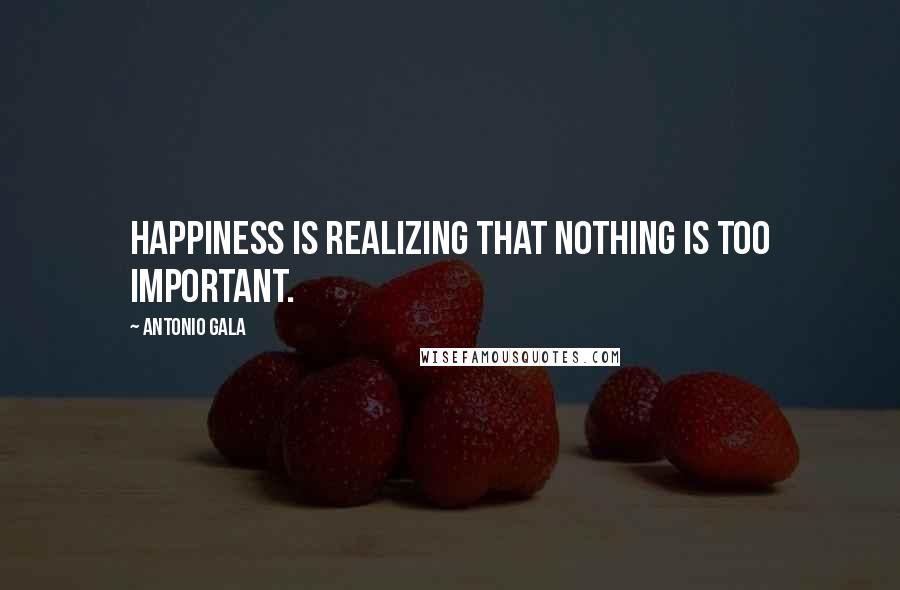 HAPPINESS IS REALIZING THAT NOTHING IS TOO IMPORTANT.

~ ANTONIO GALA

WISEFAMOUSQUOTES.COM